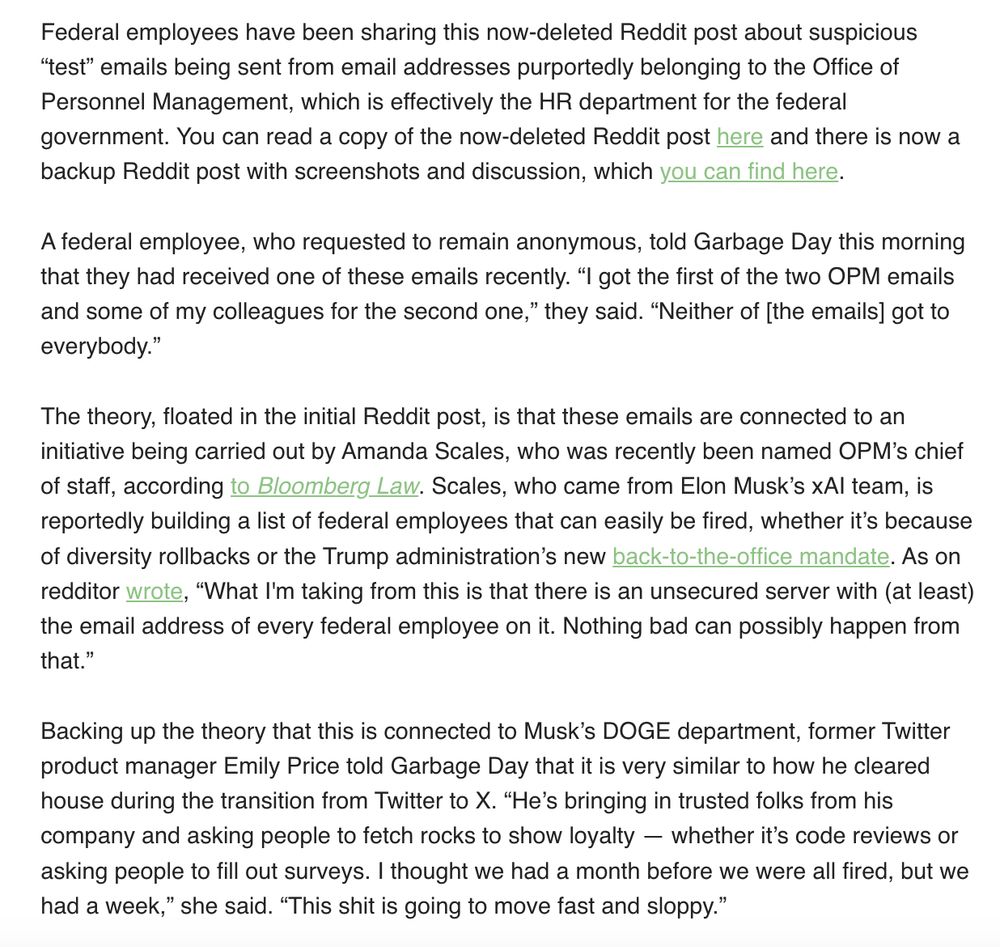 Federal employees have been sharing this now-deleted Reddit post about suspicious “test” emails being sent from email addresses purportedly belonging to the Office of Personnel Management, which is effectively the HR department for the federal government. You can read a copy of the now-deleted Reddit post here and there is now a backup Reddit post with screenshots and discussion, which you can find here.

A federal employee, who requested to remain anonymous, told Garbage Day this morning that they had received one of these emails recently. “I got the first of the two OPM emails and some of my colleagues for the second one,” they said. “Neither of [the emails] got to everybody.”

The theory, floated in the initial Reddit post, is that these emails are connected to an initiative being carried out by Amanda Scales, who was recently been named OPM’s chief of staff, according to Bloomberg Law. Scales, who came from Elon Musk’s xAI team, is reportedly building a list of federal employees that can easily be fired, whether it’s because of diversity rollbacks or the Trump administration’s new back-to-the-office mandate. As on redditor wrote, “What I'm taking from this is that there is an unsecured server with (at least) the email address of every federal employee on it. Nothing bad can possibly happen from that.”

Backing up the theory that this is connected to Musk’s DOGE department, former Twitter product manager Emily Price told Garbage Day that it is very similar to how he cleared house during the transition from Twitter to X. “He’s bringing in trusted folks from his company and asking people to fetch rocks to show loyalty — whether it’s code reviews or asking people to fill out surveys. I thought we had a month before we were all fired, but we had a week,” she said. “This shit is going to move fast and sloppy.”